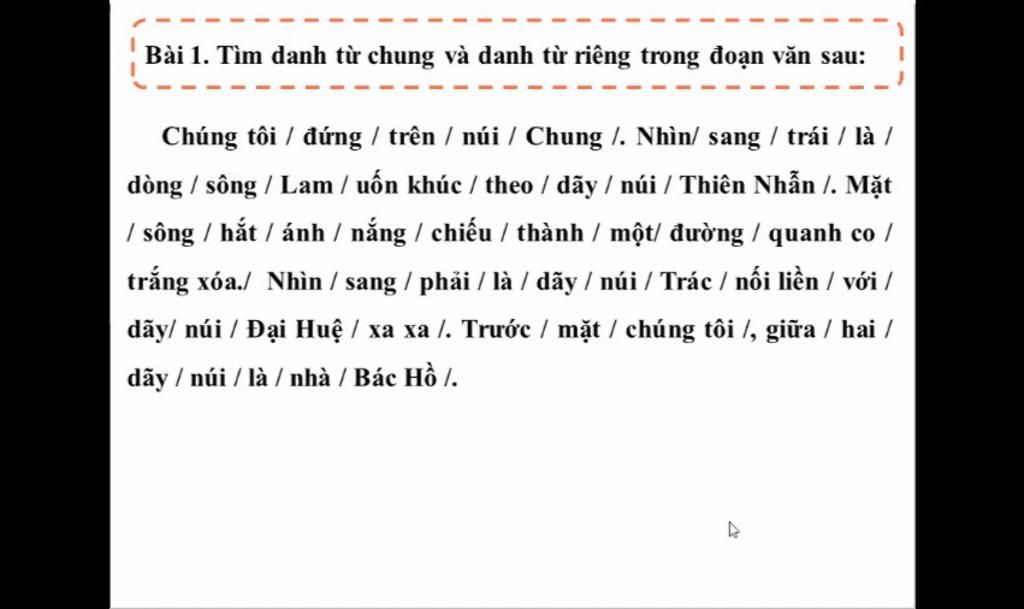 Bài 1. Tìm danh từ chung và danh từ riêng trong đoạn văn sau:

Chúng tôi / đứng / trên / núi / Chung /. Nhìn/ sang / trái / là / dòng / sông / Lam / uốn khúc / theo / dãy / núi / Thiên Nhẫn /. Mặt / sông / hắt / ánh / nắng / chiếu / thành / một/ đường / quanh co / trắng xóa./ Nhìn / sang / phải / là / dãy / núi / Trác / nối liền / với / dãy/ núi / Đại Huệ / xa xa /. Trước / mặt / chúng tôi /, giữa / hai / dãy / núi / là / nhà / Bác Hồ /.